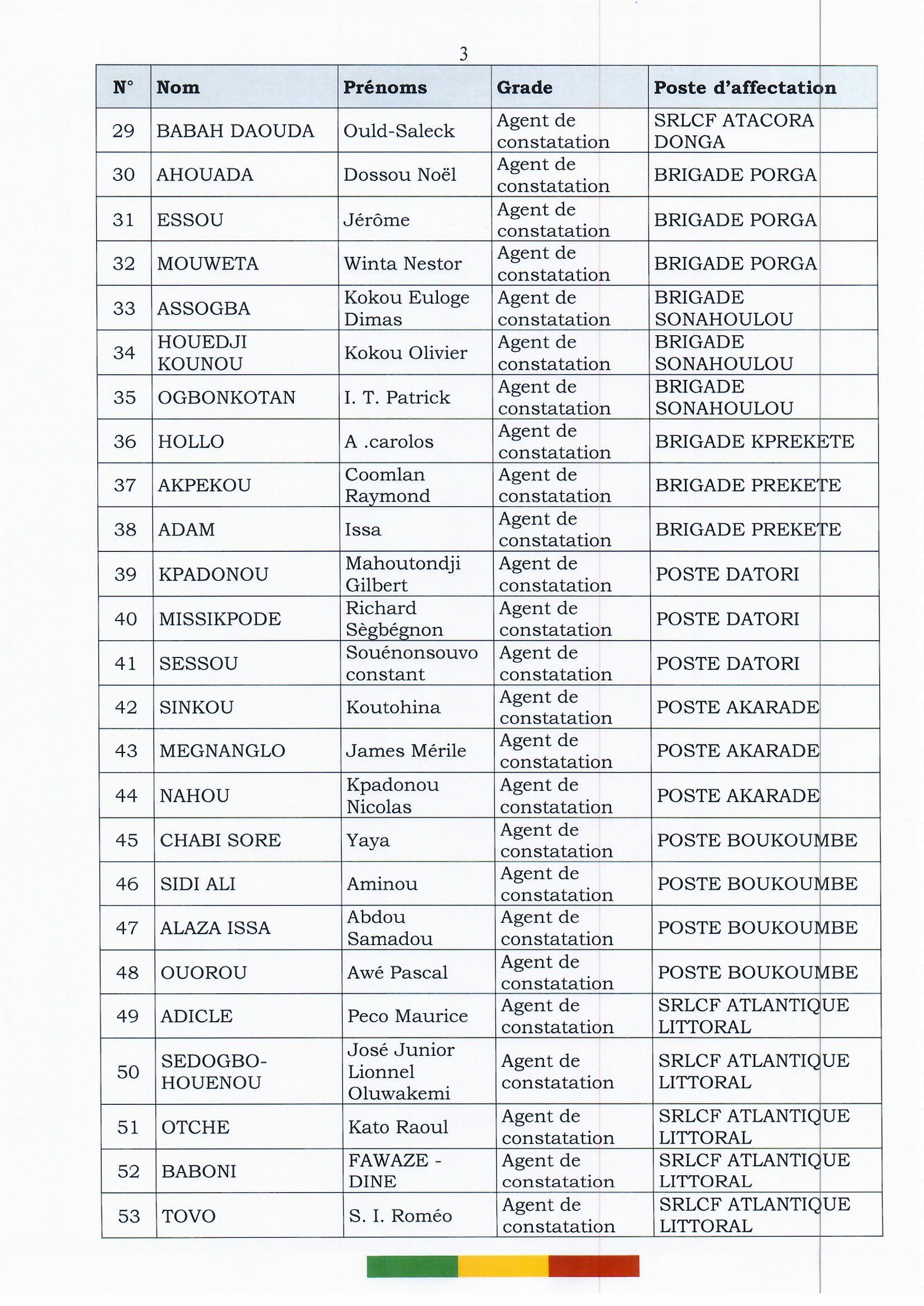 3

| N° | Nom | Prénoms | Grade | Poste d'affectation |
|---|---|---|---|---|
| 29 | BABAH DAOUDA | Ould-Saleck | Agent de constatation | SRLCF ATACORA DONGA |
| 30 | AHOUADA | Dossou Noël | Agent de constatation | BRIGADE PORGA |
| 31 | ESSOU | Jérôme | Agent de constatation | BRIGADE PORGA |
| 32 | MOUWETA | Winta Nestor | Agent de constatation | BRIGADE PORGA |
| 33 | ASSOGBA | Kokou Euloge Dimas | Agent de constatation | BRIGADE SONAHOULOU |
| 34 | HOUEDJI KOUNOU | Kokou Olivier | Agent de constatation | BRIGADE SONAHOULOU |
| 35 | OGBONKOTAN | I. T. Patrick | Agent de constatation | BRIGADE SONAHOULOU |
| 36 | HOLLO | A .carolos | Agent de constatation | BRIGADE KPREKETE |
| 37 | AKPEKOU | Coomlan Raymond | Agent de constatation | BRIGADE PREKETE |
| 38 | ADAM | Issa | Agent de constatation | BRIGADE PREKETE |
| 39 | KPADONOU | Mahoutondji Gilbert | Agent de constatation | POSTE DATORI |
| 40 | MISSIKPODE | Richard Sègbégnon | Agent de constatation | POSTE DATORI |
| 41 | SESSOU | Souénonsouvo constant | Agent de constatation | POSTE DATORI |
| 42 | SINKOU | Koutohina | Agent de constatation | POSTE AKARADE |
| 43 | MEGNANGLO | James Mérile | Agent de constatation | POSTE AKARADE |
| 44 | NAHOU | Kpadonou Nicolas | Agent de constatation | POSTE AKARADE |
| 45 | CHABI SORE | Yaya | Agent de constatation | POSTE BOUKOUMBE |
| 46 | SIDI ALI | Aminou | Agent de constatation | POSTE BOUKOUMBE |
| 47 | ALAZA ISSA | Abdou Samadou | Agent de constatation | POSTE BOUKOUMBE |
| 48 | OUOROU | Awé Pascal | Agent de constatation | POSTE BOUKOUMBE |
| 49 | ADICLE | Peco Maurice | Agent de constatation | SRLCF ATLANTIQUE LITTORAL |
| 50 | SEDOGBO-HOUENOU | José Junior Lionnel Oluwakemi | Agent de constatation | SRLCF ATLANTIQUE LITTORAL |
| 51 | OTCHE | Kato Raoul | Agent de constatation | SRLCF ATLANTIQUE LITTORAL |
| 52 | BABONI | FAWAZE - DINE | Agent de constatation | SRLCF ATLANTIQUE LITTORAL |
| 53 | TOVO | S. I. Roméo | Agent de constatation | SRLCF ATLANTIQUE LITTORAL |